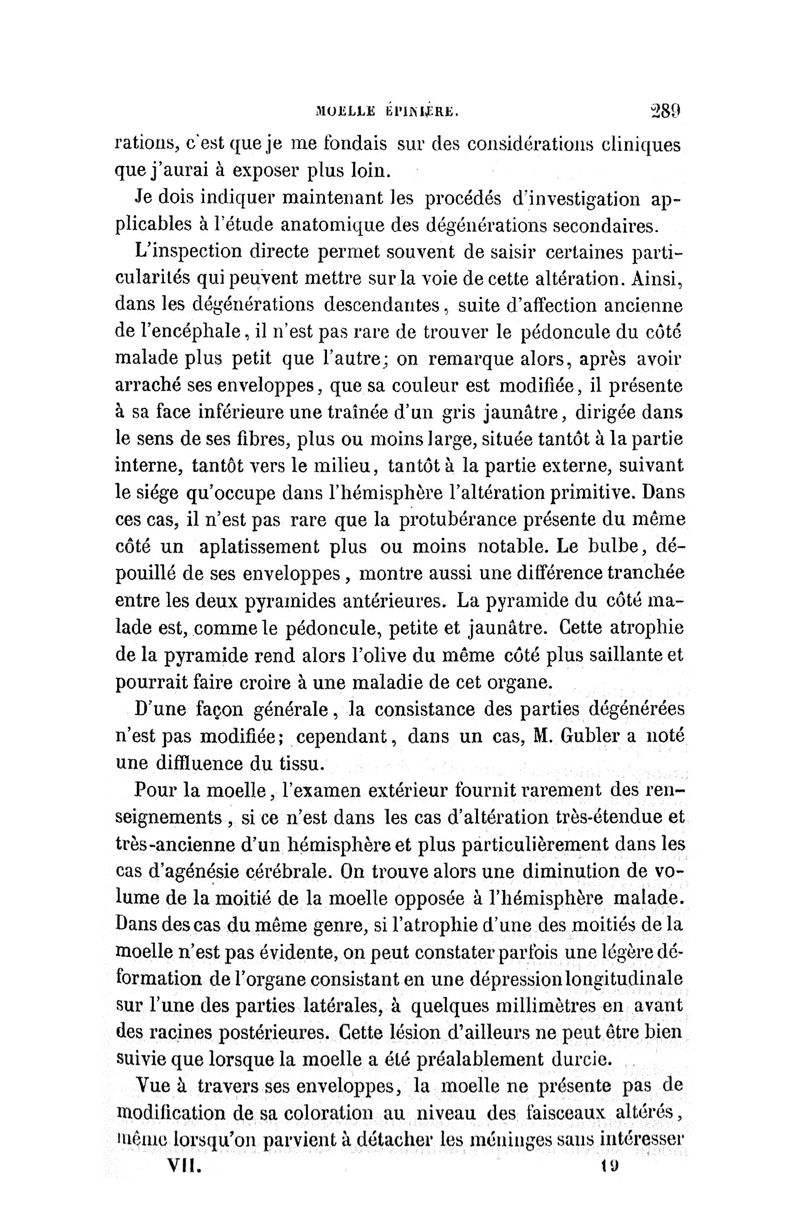 MOELLE ÉPINIÈRE. 289

rations, c'est que je me fondais sur des considérations cliniques que j'aurai à exposer plus loin.

Je dois indiquer maintenant les procédés d'investigation applicables à l'étude anatomique des dégénérations secondaires.

L'inspection directe permet souvent de saisir certaines particularités qui peuvent mettre sur la voie de cette altération. Ainsi, dans les dégénérations descendantes, suite d'affection ancienne de l'encéphale, il n'est pas rare de trouver le pédoncule du côté malade plus petit que l'autre; on remarque alors, après avoir arraché ses enveloppes, que sa couleur est modifiée, il présente à sa face inférieure une traînée d'un gris jaunâtre, dirigée dans le sens de ses fibres, plus ou moins large, située tantôt à la partie interne, tantôt vers le milieu, tantôt à la partie externe, suivant le siége qu'occupe dans l'hémisphère l'altération primitive. Dans ces cas, il n'est pas rare que la protubérance présente du même côté un aplatissement plus ou moins notable. Le bulbe, dépouillé de ses enveloppes, montre aussi une différence tranchée entre les deux pyramides antérieures. La pyramide du côté malade est, comme le pédoncule, petite et jaunâtre. Cette atrophie de la pyramide rend alors l'olive du même côté plus saillante et pourrait faire croire à une maladie de cet organe.

D'une façon générale, la consistance des parties dégénérées n'est pas modifiée; cependant, dans un cas, M. Gubler a noté une diffluence du tissu.

Pour la moelle, l'examen extérieur fournit rarement des renseignements, si ce n'est dans les cas d'altération très-étendue et très-ancienne d'un hémisphère et plus particulièrement dans les cas d'agénésie cérébrale. On trouve alors une diminution de volume de la moitié de la moelle opposée à l'hémisphère malade. Dans des cas du même genre, si l'atrophie d'une des moitiés de la moelle n'est pas évidente, on peut constater parfois une légère déformation de l'organe consistant en une dépression longitudinale sur l'une des parties latérales, à quelques millimètres en avant des racines postérieures. Cette lésion d'ailleurs ne peut être bien suivie que lorsque la moelle a été préalablement durcie.

Vue à travers ses enveloppes, la moelle ne présente pas de modification de sa coloration au niveau des faisceaux altérés, même lorsqu'on parvient à détacher les méninges sans intéresser

VII. 19